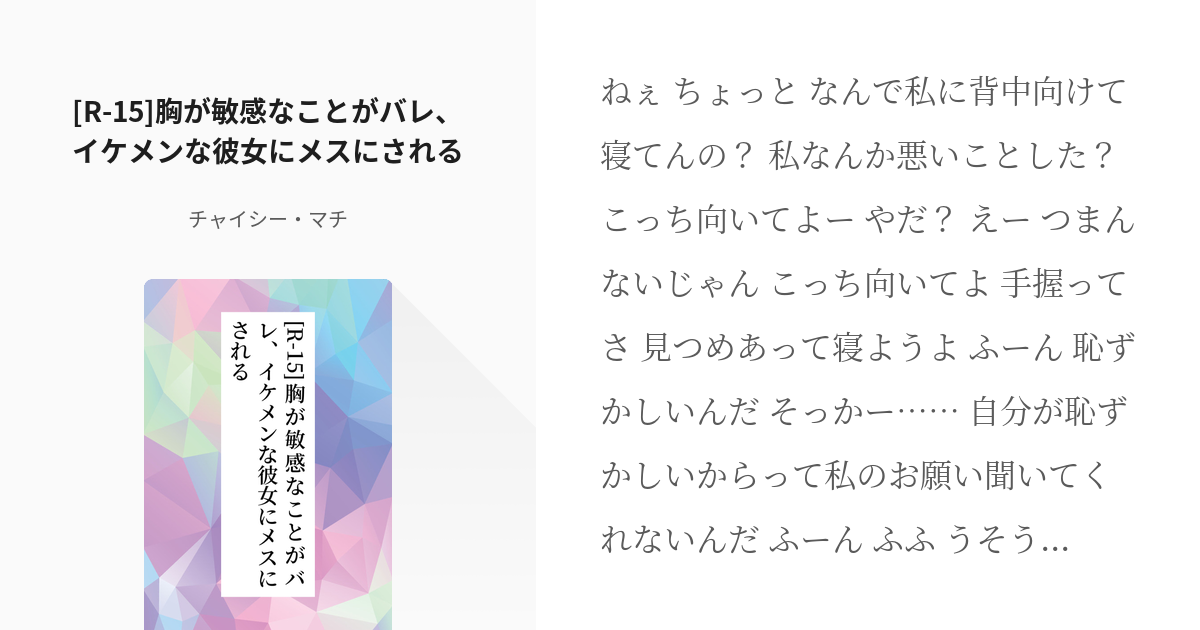 [R-15]胸が敏感なことがバレ、イケメンな彼女にメスにされる

チャイシー・マチ

[R-15]胸が敏感なことがバレ、イケメンな彼女にメスにされる

ねぇ ちょっと なんで私に背中向けて寝てんの？ 私なんか悪いことした？ こっち向いてよー やだ？ えー つまんないじゃん こっち向いてよ 手握ってさ 見つめあって寝ようよ ふーん 恥ずかしいんだ そっかー…… 自分が恥ずかしいからって私のお願い聞いてくれないんだ ふーん ふふ うそう...